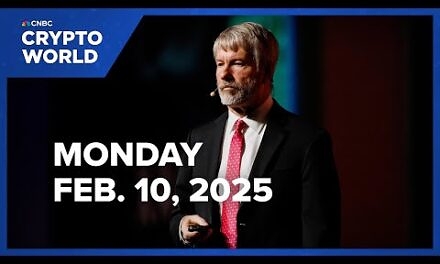 CNBC
CRYPTO WORLD

MONDAY
FEB. 10, 2025